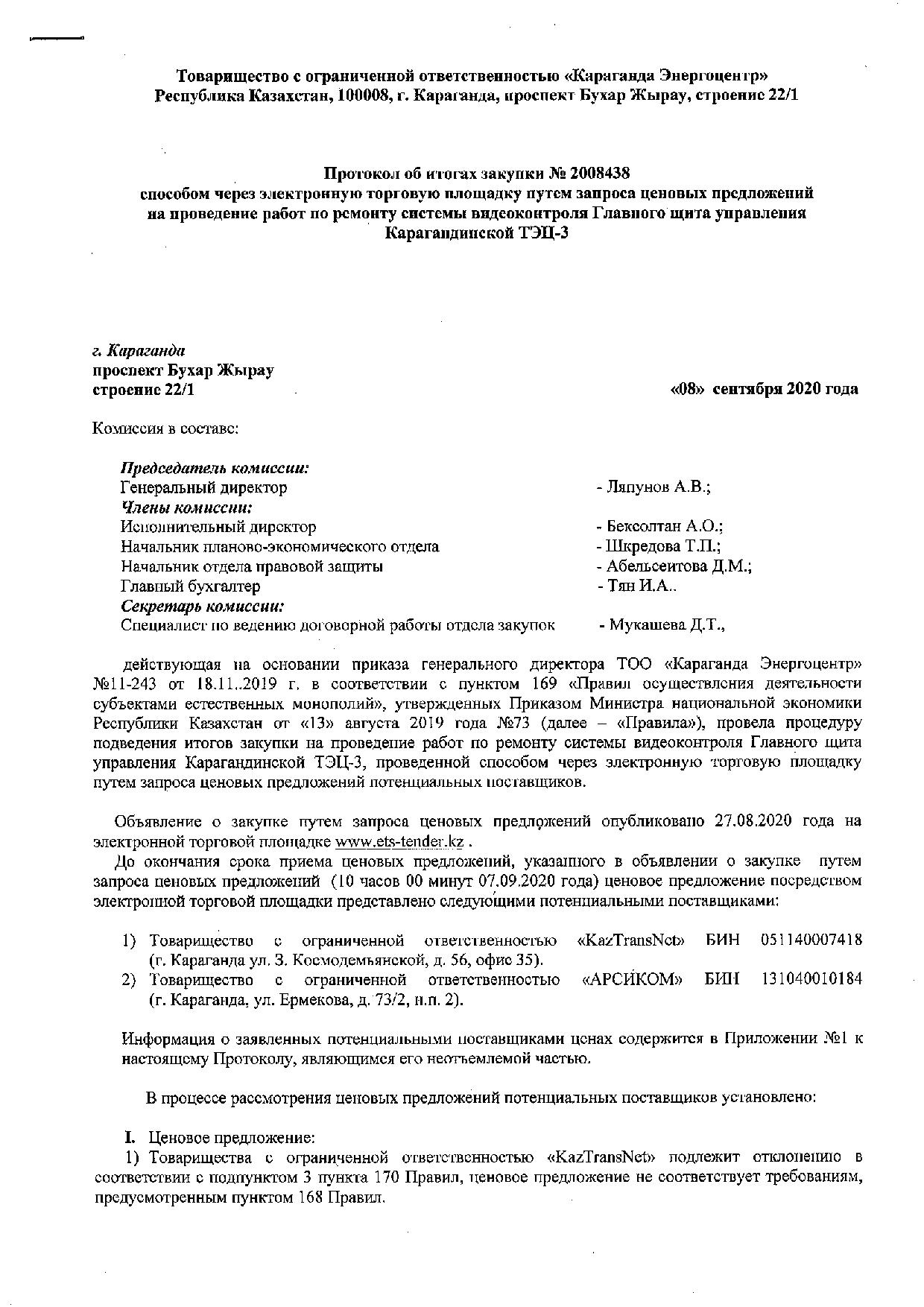 Товарищество с ограниченной ответственностью «Караганда Энергоцентр»
Республика Казахстан, 100008, г. Караганда, проспект Бухар Жырау, строение 22/1

Протокол об итогах закупки № 2008438
способом через электронную торговую площадку путем запроса ценовых предложений на проведение работ по ремонту системы видеоконтроля Главного щита управления Карагандинской ТЭЦ-3

г. Караганда
проспект Бухар Жырау
строение 22/1

«08» сентября 2020 года

Комиссия в составе:

Председатель комиссии:
Генеральный директор - Ляпунов А.В.;
Члены комиссии:
Исполнительный директор - Бексолтан А.О.;
Начальник планово-экономического отдела - Шкредова Т.П.;
Начальник отдела правовой защиты - Абельсеитова Д.М.;
Главный бухгалтер - Тян И.А..
Секретарь комиссии:
Специалист по ведению договорной работы отдела закупок - Мукашева Д.Т.,

действующая на основании приказа генерального директора ТОО «Караганда Энергоцентр» №11-243 от 18.11..2019 г. в соответствии с пунктом 169 «Правил осуществления деятельности субъектами естественных монополий», утвержденных Приказом Министра национальной экономики Республики Казахстан от «13» августа 2019 года №73 (далее – «Правила»), провела процедуру подведения итогов закупки на проведение работ по ремонту системы видеоконтроля Главного щита управления Карагандинской ТЭЦ-3, проведенной способом через электронную торговую площадку путем запроса ценовых предложений потенциальных поставщиков.

Объявление о закупке путем запроса ценовых предложений опубликовано 27.08.2020 года на электронной торговой площадке www.ets-tender.kz .

До окончания срока приема ценовых предложений, указанного в объявлении о закупке путем запроса ценовых предложений (10 часов 00 минут 07.09.2020 года) ценовое предложение посредством электронной торговой площадки представлено следующими потенциальными поставщиками:

1) Товарищество с ограниченной ответственностью «KazTransNet» БИН 051140007418 (г. Караганда ул. З. Космодемьянской, д. 56, офис 35).
2) Товарищество с ограниченной ответственностью «АРСИКОМ» БИН 131040010184 (г. Караганда, ул. Ермекова, д. 73/2, н.п. 2).

Информация о заявленных потенциальными поставщиками ценах содержится в Приложении №1 к настоящему Протоколу, являющимся его неотъемлемой частью.

В процессе рассмотрения ценовых предложений потенциальных поставщиков установлено:

I. Ценовое предложение:
1) Товарищества с ограниченной ответственностью «KazTransNet» подлежит отклонению в соответствии с подпунктом 3 пункта 170 Правил, ценовое предложение не соответствует требованиям, предусмотренным пунктом 168 Правил.